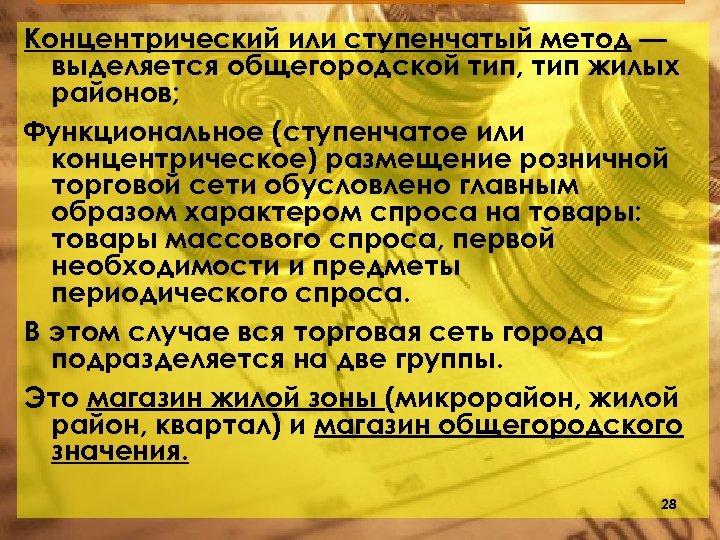 Концентрический или ступенчатый метод — выделяется общегородской тип, тип жилых районов;

Функциональное (ступенчатое или концентрическое) размещение розничной торговой сети обусловлено главным образом характером спроса на товары: товары массового спроса, первой необходимости и предметы периодического спроса.

В этом случае вся торговая сеть города подразделяется на две группы.

Это магазин жилой зоны (микрорайон, жилой район, квартал) и магазин общегородского значения.

28